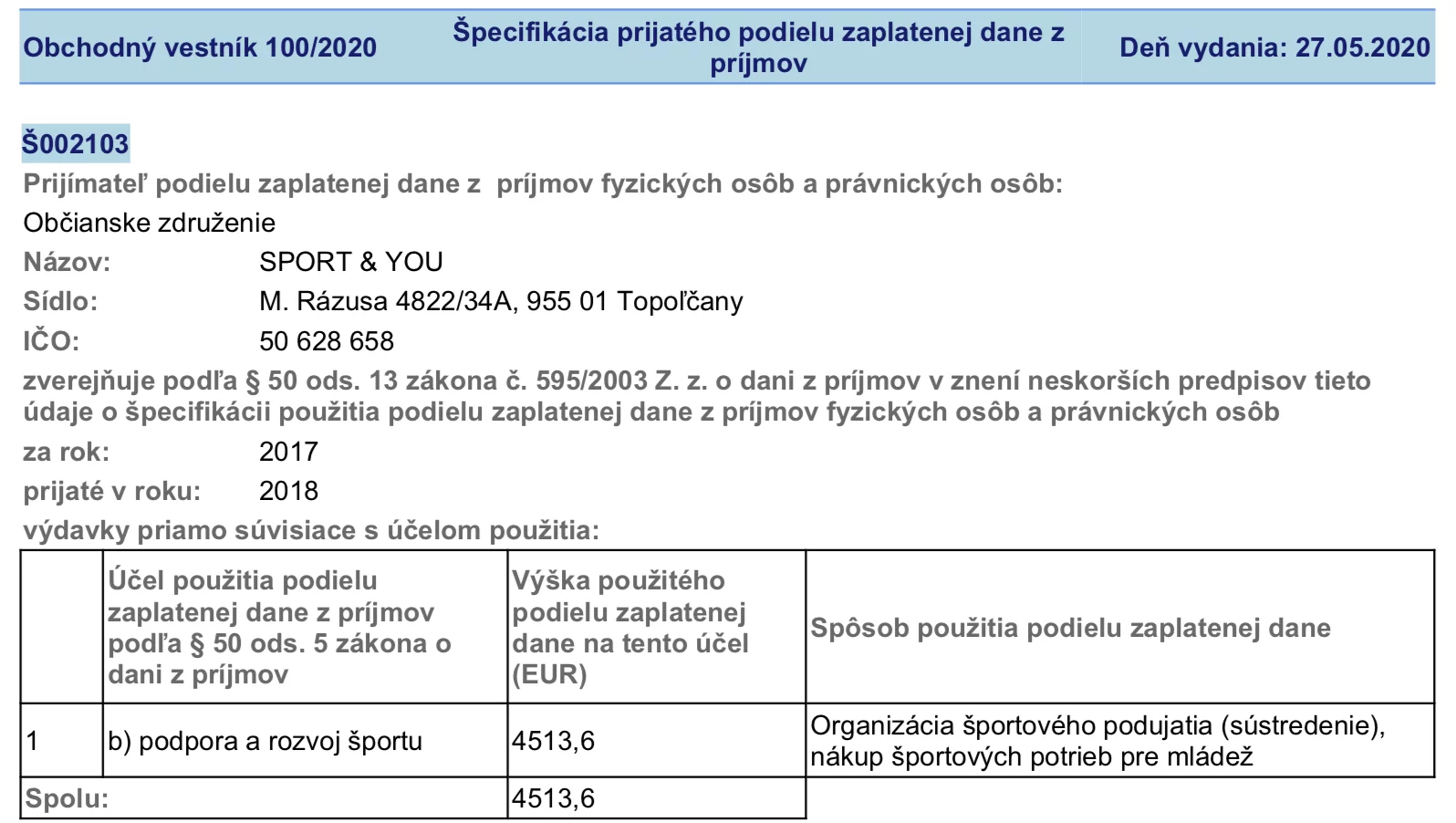 Obchodný vestník 100/2020

Špecifikácia prijatého podielu zaplatenej dane z príjmov

Deň vydania: 27.05.2020

Š002103

Prijímateľ podielu zaplatenej dane z príjmov fyzických osôb a právnických osôb:

Občianske združenie

Názov: SPORT & YOU
Sídlo: M. Rázusa 4822/34A, 955 01 Topoľčany
IČO: 50 628 658

zverejňuje podľa § 50 ods. 13 zákona č. 595/2003 Z. z. o dani z príjmov v znení neskorších predpisov tieto údaje o špecifikácii použitia podielu zaplatenej dane z príjmov fyzických osôb a právnických osôb

za rok: 2017
prijaté v roku: 2018

výdavky priamo súvisiace s účelom použitia:

| | Účel použitia podielu zaplatenej dane z príjmov podľa § 50 ods. 5 zákona o dani z príjmov | Výška použitého podielu zaplatenej dane na tento účel (EUR) | Spôsob použitia podielu zaplatenej dane |
|---|---|---|---|
| 1 | b) podpora a rozvoj športu | 4513,6 | Organizácia športového podujatia (sústredenie), nákup športových potrieb pre mládež |
| Spolu: | | 4513,6 | |